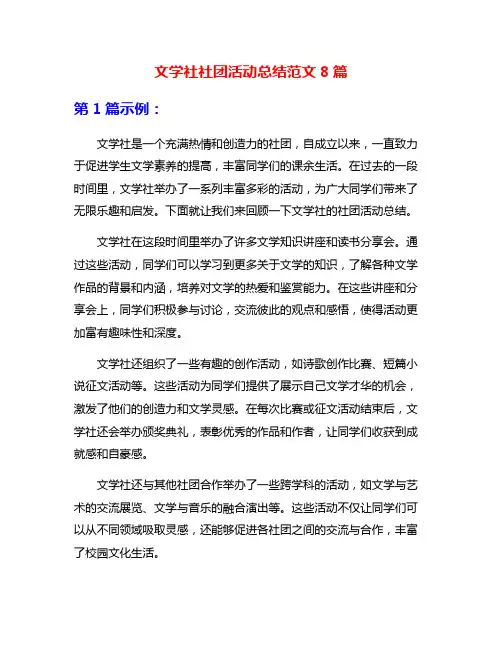 文学社社团活动总结范文 8 篇

第 1 篇示例：

文学社是一个充满热情和创造力的社团，自成立以来，一直致力于促进学生文学素养的提高，丰富同学们的课余生活。在过去的一段时间里，文学社举办了一系列丰富多彩的活动，为广大同学们带来了无限乐趣和启发。下面就让我们来回顾一下文学社的社团活动总结。

文学社在这段时间里举办了许多文学知识讲座和读书分享会。通过这些活动，同学们可以学习到更多关于文学的知识，了解各种文学作品的背景和内涵，培养对文学的热爱和鉴赏能力。在这些讲座和分享会上，同学们积极参与讨论，交流彼此的观点和感悟，使得活动更加富有趣味性和深度。

文学社还组织了一些有趣的创作活动，如诗歌创作比赛、短篇小说征文活动等。这些活动为同学们提供了展示自己文学才华的机会，激发了他们的创造力和文学灵感。在每次比赛或征文活动结束后，文学社还会举办颁奖典礼，表彰优秀的作品和作者，让同学们收获到成就感和自豪感。

文学社还与其他社团合作举办了一些跨学科的活动，如文学与艺术的交流展览、文学与音乐的融合演出等。这些活动不仅让同学们可以从不同领域吸取灵感，还能够促进各社团之间的交流与合作，丰富了校园文化生活。